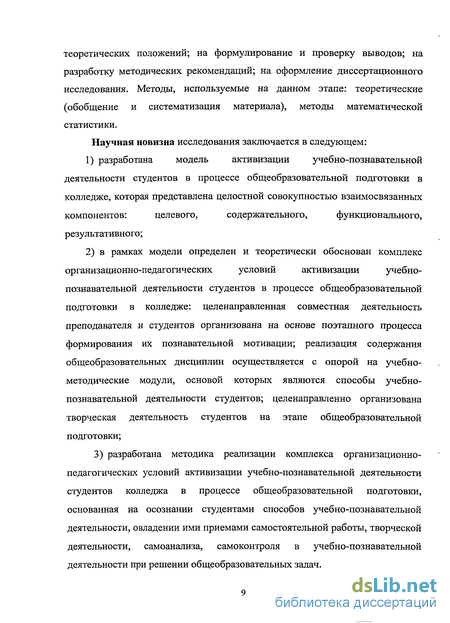 теоретических положений; на формулирование и проверку выводов; на разработку методических рекомендаций; на оформление диссертационного исследования. Методы, используемые на данном этапе: теоретические (обобщение и систематизация материала), методы математической статистики.

Научная новизна исследования заключается в следующем:

1) разработана модель активизации учебно-познавательной деятельности студентов в процессе общеобразовательной подготовки в колледже, которая представлена целостной совокупностью взаимосвязанных компонентов: целевого, содержательного, функционального, результативного;

2) в рамках модели определен и теоретически обоснован комплекс организационно-педагогических условий активизации учебно-познавательной деятельности студентов в процессе общеобразовательной подготовки в колледже: целенаправленная совместная деятельность преподавателя и студентов организована на основе поэтапного процесса формирования их познавательной мотивации; реализация содержания общеобразовательных дисциплин осуществляется с опорой на учебно-методические модули, основой которых являются способы учебно-познавательной деятельности студентов; целенаправленно организована творческая деятельность студентов на этапе общеобразовательной подготовки;

3) разработана методика реализации комплекса организационно-педагогических условий активизации учебно-познавательной деятельности студентов колледжа в процессе общеобразовательной подготовки, основанная на осознании студентами способов учебно-познавательной деятельности, овладении ими приемами самостоятельной работы, творческой деятельности, самоанализа, самоконтроля в учебно-познавательной деятельности при решении общеобразовательных задач.

9

dsLib.net
библиотека диссертаций